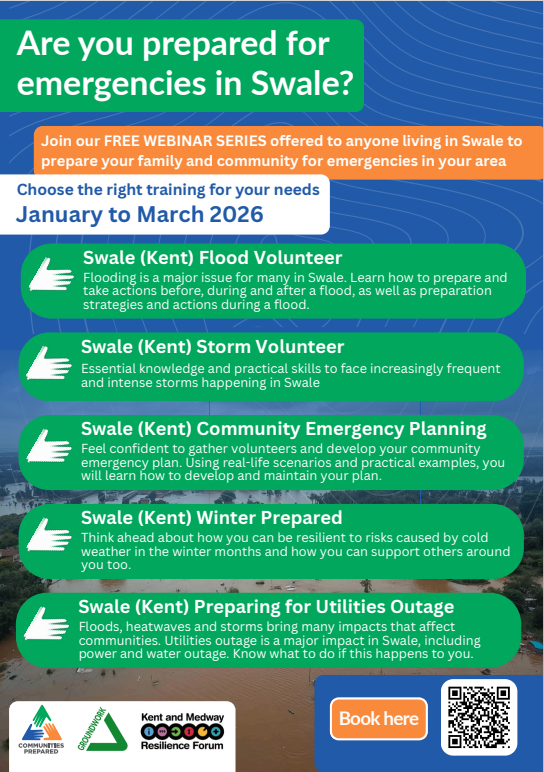 Are you prepared for emergencies in Swale?

Join our FREE WEBINAR SERIES offered to anyone living in Swale to prepare your family and community for emergencies in your area

Choose the right training for your needs
January to March 2026

Swale (Kent) Flood Volunteer
Flooding is a major issue for many in Swale. Learn how to prepare and take actions before, during and after a flood, as well as preparation strategies and actions during a flood.

Swale (Kent) Storm Volunteer
Essential knowledge and practical skills to face increasingly frequent and intense storms happening in Swale

Swale (Kent) Community Emergency Planning
Feel confident to gather volunteers and develop your community emergency plan. Using real-life scenarios and practical examples, you will learn how to develop and maintain your plan.

Swale (Kent) Winter Prepared
Think ahead about how you can be resilient to risks caused by cold weather in the winter months and how you can support others around you too.

Swale (Kent) Preparing for Utilities Outage
Floods, heatwaves and storms bring many impacts that affect communities. Utilities outage is a major impact in Swale, including power and water outage. Know what to do if this happens to you.

COMMUNITIES PREPARED

GROUNDWORK

Kent and Medway Resilience Forum

Book here